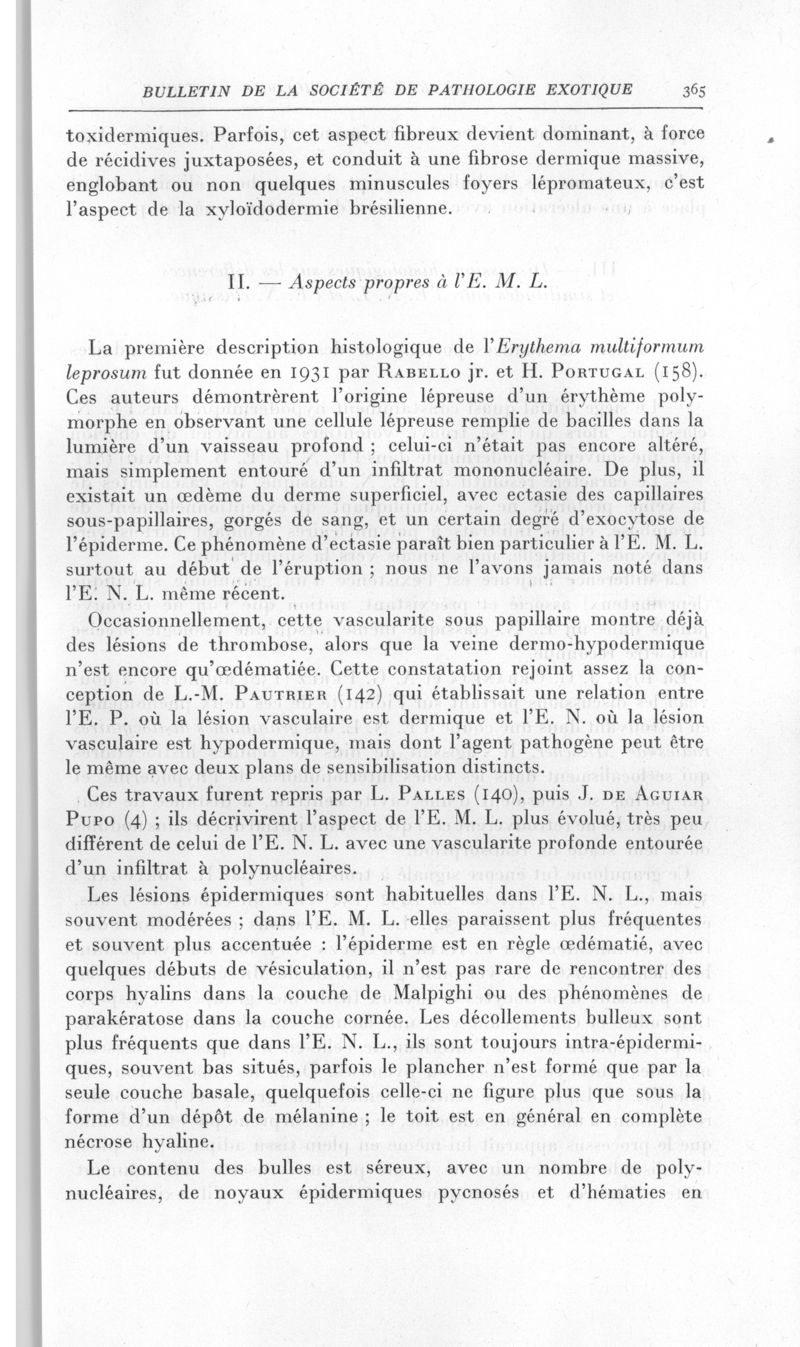 BULLETIN DE LA SOCIÉTÉ DE PATHOLOGIE EXOTIQUE 365

toxidermiques. Parfois, cet aspect fibreux devient dominant, à force de récidives juxtaposées, et conduit à une fibrose dermique massive, englobant ou non quelques minuscules foyers lépromateux, c'est l'aspect de la xyloïdodermie brésilienne.

II. — Aspects propres à l'E. M. L.

La première description histologique de l'Erythema multiformum leprosum fut donnée en 1931 par Rabello jr. et H. Portugal (158). Ces auteurs démontrèrent l'origine lépreuse d'un érythème polymorphe en observant une cellule lépreuse remplie de bacilles dans la lumière d'un vaisseau profond ; celui-ci n'était pas encore altéré, mais simplement entouré d'un infiltrat mononucléaire. De plus, il existait un œdème du derme superficiel, avec ectasie des capillaires sous-papillaires, gorgés de sang, et un certain degré d'exocytose de l'épiderme. Ce phénomène d'ectasie paraît bien particulier à l'E. M. L. surtout au début de l'éruption ; nous ne l'avons jamais noté dans l'E. N. L. même récent.

Occasionnellement, cette vascularite sous papillaire montre déjà des lésions de thrombose, alors que la veine dermo-hypodermique n'est encore qu'œdématiée. Cette constatation rejoint assez la conception de L.-M. Pautrier (142) qui établissait une relation entre l'E. P. où la lésion vasculaire est dermique et l'E. N. où la lésion vasculaire est hypodermique, mais dont l'agent pathogène peut être le même avec deux plans de sensibilisation distincts.

Ces travaux furent repris par L. Palles (140), puis J. de Aguiar Pupo (4) ; ils décrivirent l'aspect de l'E. M. L. plus évolué, très peu différent de celui de l'E. N. L. avec une vascularite profonde entourée d'un infiltrat à polynucléaires.

Les lésions épidermiques sont habituelles dans l'E. N. L., mais souvent modérées ; dans l'E. M. L. elles paraissent plus fréquentes et souvent plus accentuée : l'épiderme est en règle œdématié, avec quelques débuts de vésiculation, il n'est pas rare de rencontrer des corps hyalins dans la couche de Malpighi ou des phénomènes de parakératose dans la couche cornée. Les décollements bulleux sont plus fréquents que dans l'E. N. L., ils sont toujours intra-épidermiques, souvent bas situés, parfois le plancher n'est formé que par la seule couche basale, quelquefois celle-ci ne figure plus que sous la forme d'un dépôt de mélanine ; le toit est en général en complète nécrose hyaline.

Le contenu des bulles est séreux, avec un nombre de polynucléaires, de noyaux épidermiques pycnosés et d'hématies en